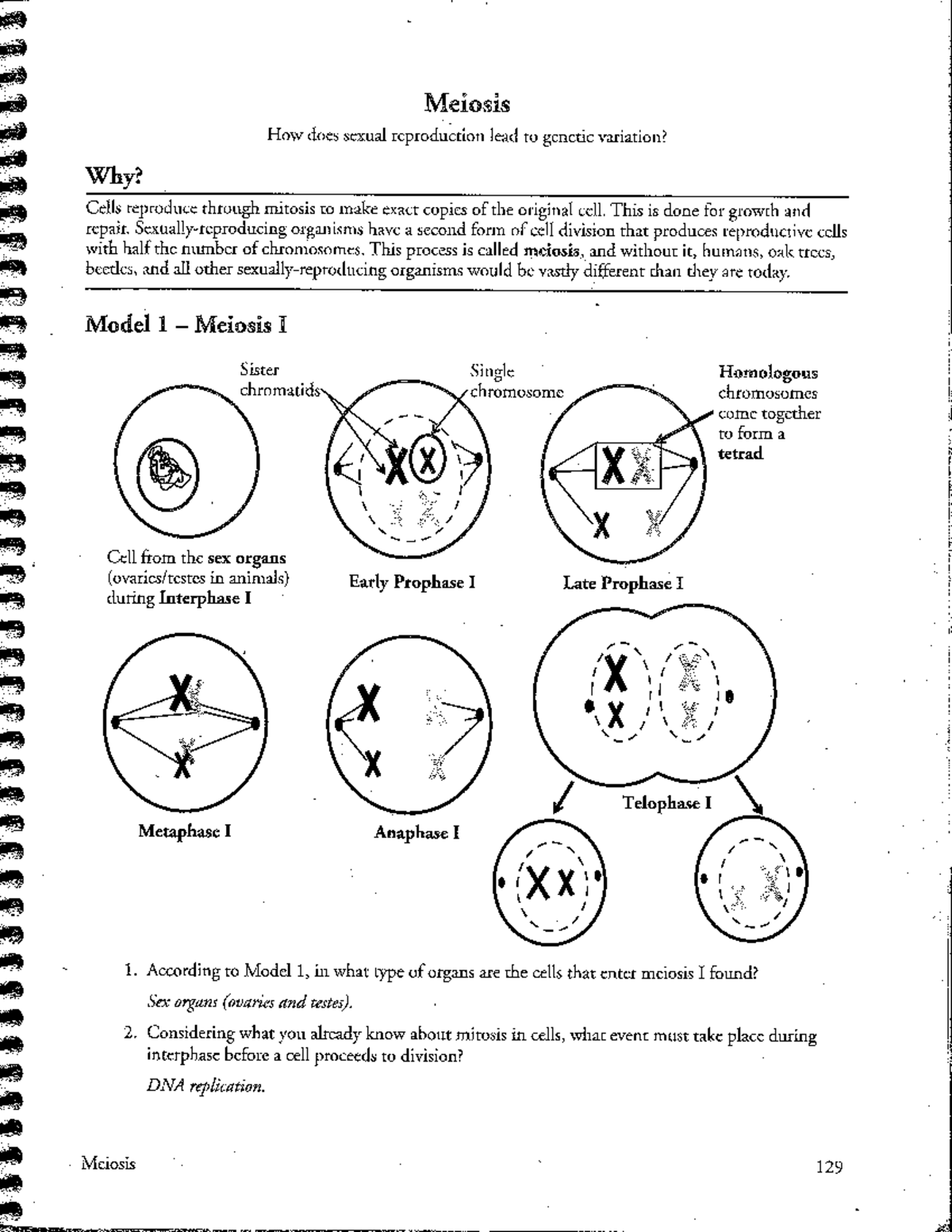 Meiosis

How does sexual reproduction lead to genetic variation?

Why?

Cells reproduce through mitosis to make exact copies of the original cell. This is done for growth and repair. Sexually-reproducing organisms have a second form of cell division that produces reproductive cells with half the number of chromosomes. This process is called meiosis, and without it, humans, oak trees, beetles, and all other sexually-reproducing organisms would be vastly different than they are today.

Model 1 – Meiosis I

Sister chromatids

Single chromosome

Homologous chromosomes come together to form a tetrad

Cell from the sex organs (ovaries/testes in animals) during Interphase I

Early Prophase I

Late Prophase I

Metaphase I

Anaphase I

Telophase I

1. According to Model 1, in what type of organs are the cells that enter meiosis I found?

Sex organs (ovaries and testes).

2. Considering what you already know about mitosis in cells, what event must take place during interphase before a cell proceeds to division?

DNA replication.

Meiosis

129